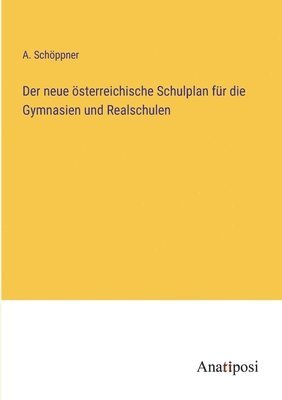 A. Schöppner

Der neue österreichische Schulplan für die Gymnasien und Realschulen

Anatiposi